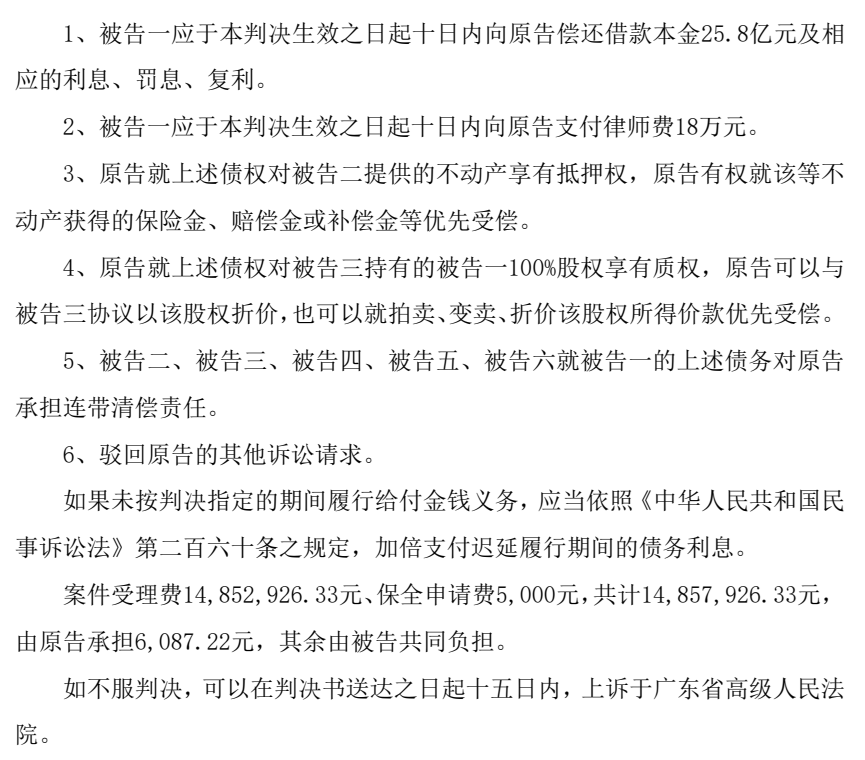 1、被告一应于本判决生效之日起十日内向原告偿还借款本金25.8亿元及相应的利息、罚息、复利。

2、被告一应于本判决生效之日起十日内向原告支付律师费18万元。

3、原告就上述债权对被告二提供的不动产享有抵押权，原告有权就该等不动产获得的保险金、赔偿金或补偿金等优先受偿。

4、原告就上述债权对被告三持有的被告一100%股权享有质权，原告可以与被告三协议以该股权折价，也可以就拍卖、变卖、折价该股权所得价款优先受偿。

5、被告二、被告三、被告四、被告五、被告六就被告一的上述债务对原告承担连带清偿责任。

6、驳回原告的其他诉讼请求。

如果未按判决指定的期间履行给付金钱义务，应当依照《中华人民共和国民事诉讼法》第二百六十条之规定，加倍支付迟延履行期间的债务利息。

案件受理费14,852,926.33元、保全申请费5,000元，共计14,857,926.33元，由原告承担6,087.22元，其余由被告共同负担。

如不服判决，可以在判决书送达之日起十五日内，上诉于广东省高级人民法院。